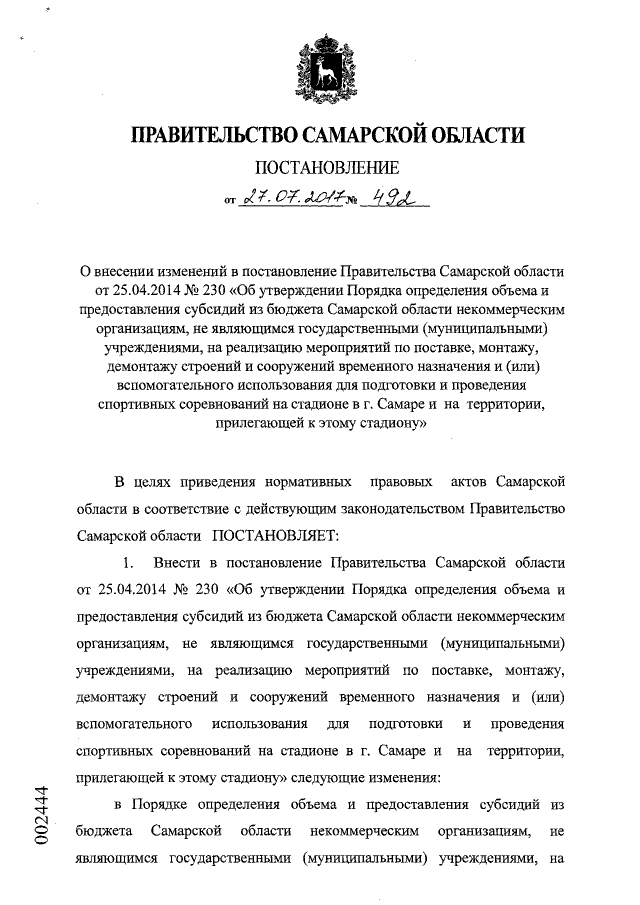 ПРАВИТЕЛЬСТВО САМАРСКОЙ ОБЛАСТИ

ПОСТАНОВЛЕНИЕ

от 27.07.2017 № 492

О внесении изменений в постановление Правительства Самарской области от 25.04.2014 № 230 «Об утверждении Порядка определения объема и предоставления субсидий из бюджета Самарской области некоммерческим организациям, не являющимся государственными (муниципальными) учреждениями, на реализацию мероприятий по поставке, монтажу, демонтажу строений и сооружений временного назначения и (или) вспомогательного использования для подготовки и проведения спортивных соревнований на стадионе в г. Самаре и на территории, прилегающей к этому стадиону»

В целях приведения нормативных правовых актов Самарской области в соответствие с действующим законодательством Правительство Самарской области ПОСТАНОВЛЯЕТ:

1. Внести в постановление Правительства Самарской области от 25.04.2014 № 230 «Об утверждении Порядка определения объема и предоставления субсидий из бюджета Самарской области некоммерческим организациям, не являющимся государственными (муниципальными) учреждениями, на реализацию мероприятий по поставке, монтажу, демонтажу строений и сооружений временного назначения и (или) вспомогательного использования для подготовки и проведения спортивных соревнований на стадионе в г. Самаре и на территории, прилегающей к этому стадиону» следующие изменения:

в Порядке определения объема и предоставления субсидий из бюджета Самарской области некоммерческим организациям, не являющимся государственными (муниципальными) учреждениями, на

002444